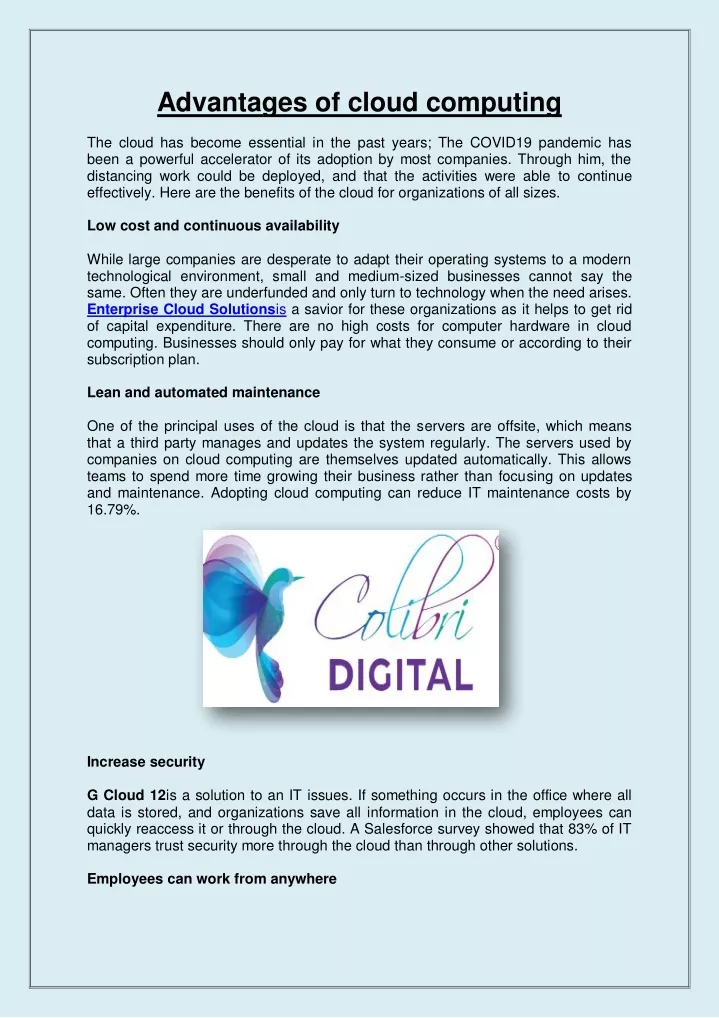 Advantages of cloud computing

The cloud has become essential in the past years; The COVID19 pandemic has been a powerful accelerator of its adoption by most companies. Through him, the distancing work could be deployed, and that the activities were able to continue effectively. Here are the benefits of the cloud for organizations of all sizes.

Low cost and continuous availability

While large companies are desperate to adapt their operating systems to a modern technological environment, small and medium-sized businesses cannot say the same. Often they are underfunded and only turn to technology when the need arises. Enterprise Cloud Solutionsis a savior for these organizations as it helps to get rid of capital expenditure. There are no high costs for computer hardware in cloud computing. Businesses should only pay for what they consume or according to their subscription plan.

Lean and automated maintenance

One of the principal uses of the cloud is that the servers are offsite, which means that a third party manages and updates the system regularly. The servers used by companies on cloud computing are themselves updated automatically. This allows teams to spend more time growing their business rather than focusing on updates and maintenance. Adopting cloud computing can reduce IT maintenance costs by 16.79%.

Colibri DIGITAL

Increase security

G Cloud 12is a solution to an IT issues. If something occurs in the office where all data is stored, and organizations save all information in the cloud, employees can quickly reaccess it or through the cloud. A Salesforce survey showed that 83% of IT managers trust security more through the cloud than through other solutions.

Employees can work from anywhere